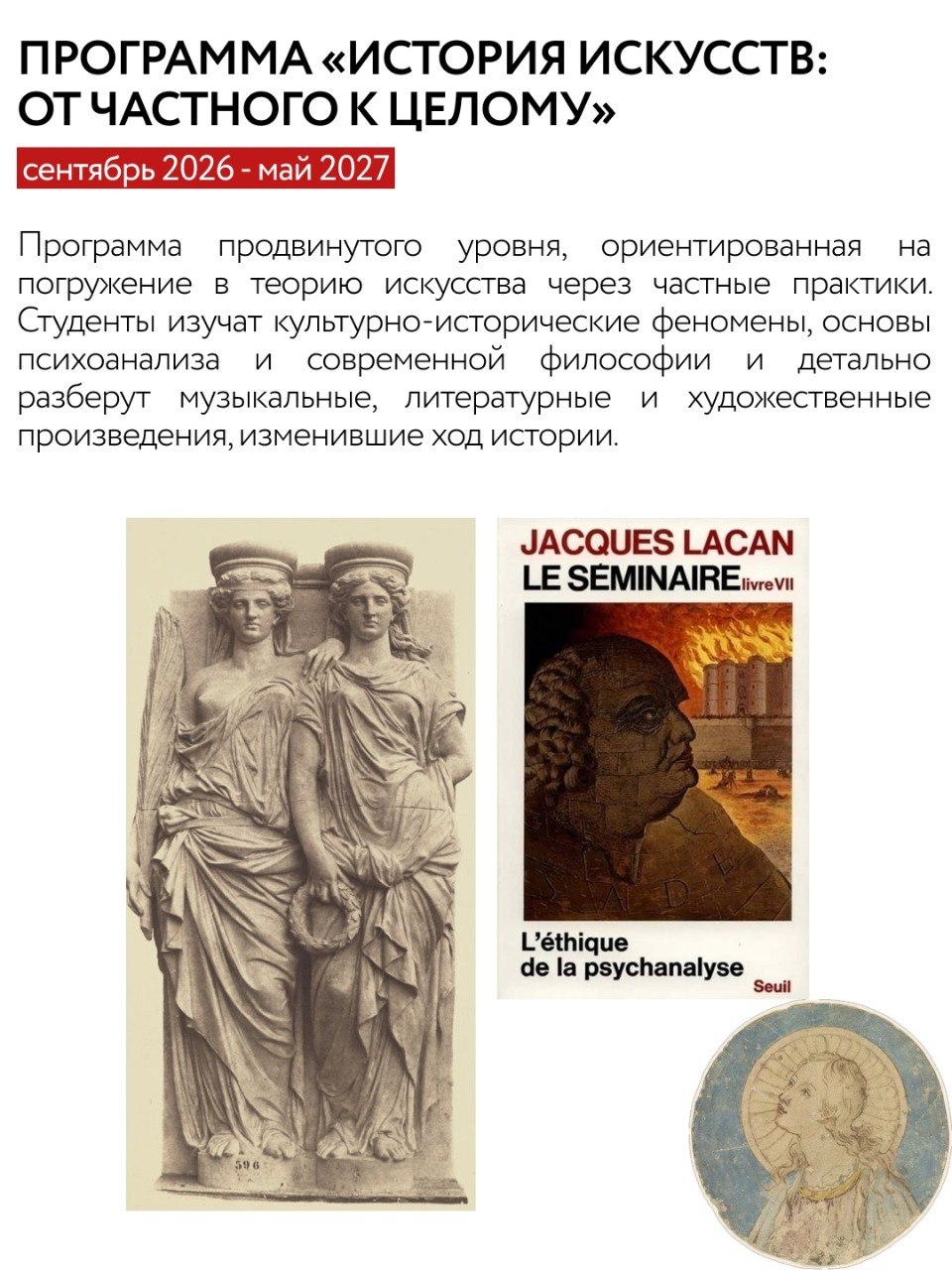 ПРОГРАММА «ИСТОРИЯ ИСКУССТВ: ОТ ЧАСТНОГО К ЦЕЛОМУ»

сентябрь 2026 - май 2027

Программа продвинутого уровня, ориентированная на погружение в теорию искусства через частные практики. Студенты изучат культурно-исторические феномены, основы психоанализа и современной философии и детально разберут музыкальные, литературные и художественные произведения, изменившие ход истории.

596

JACQUES LACAN
LE SÉMINAIRE livre VII

SADE

L'éthique de la psychanalyse

Seuil